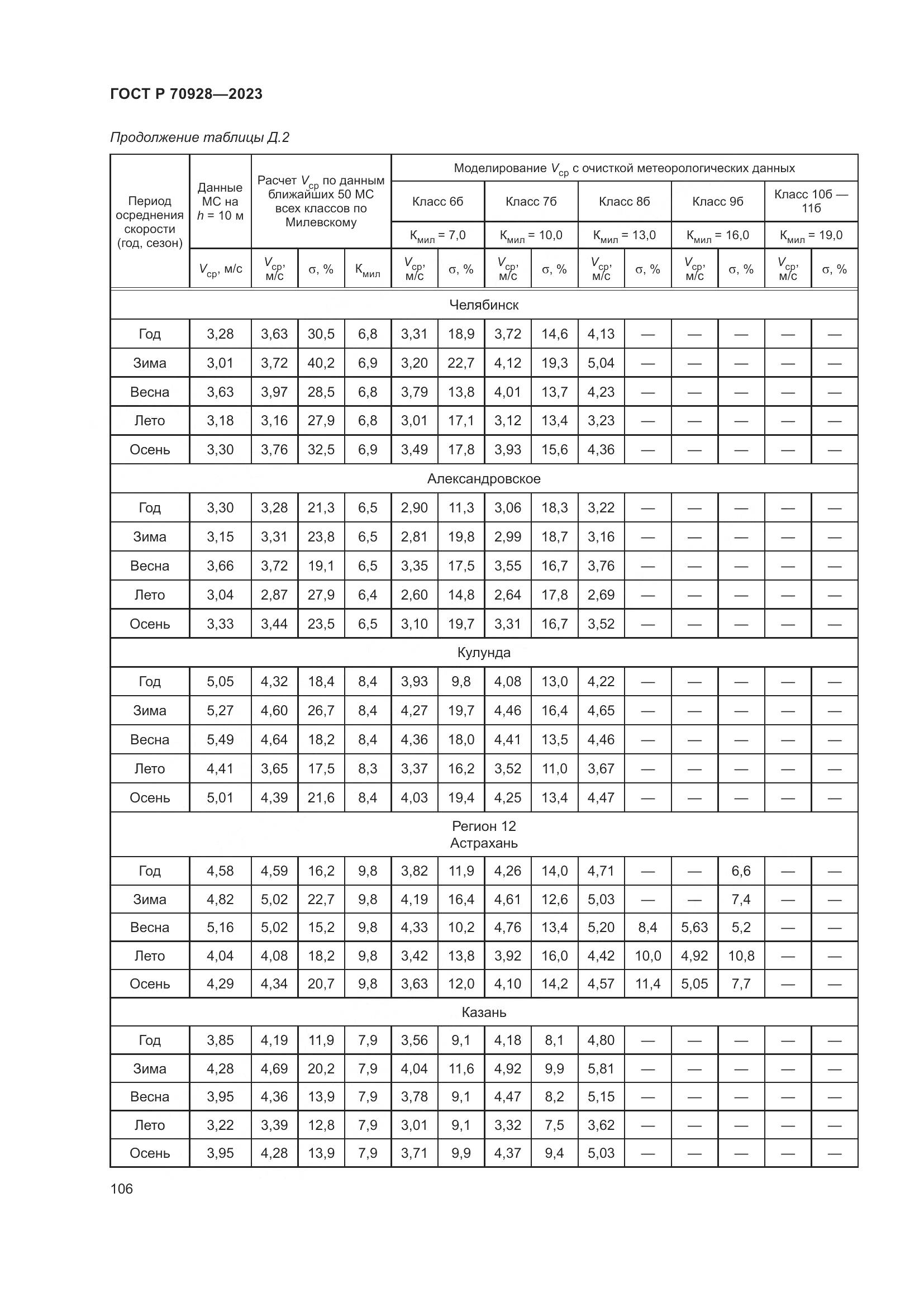 ГОСТ Р 70928—2023

Продолжение таблицы Д.2

| Период осреднения скорости (год, сезон) | Данные МС на $h$ = 10 м | Расчет $V_{ср}$ по данным ближайших 50 МС всех классов по Милевскому | | | Моделирование $V_{ср}$ с очисткой метеорологических данных | | | | | | | | | |
|---|---|---|---|---|---|---|---|---|---|---|---|---|---|---|
| | | | | | Класс 6б | | Класс 7б | | Класс 8б | | Класс 9б | | Класс 10б — 11б | |
| | | | | | $К_{мил}$ = 7,0 | | $К_{мил}$ = 10,0 | | $К_{мил}$ = 13,0 | | $К_{мил}$ = 16,0 | | $К_{мил}$ = 19,0 | |
| | $V_{ср}$, м/с | $V_{ср}$, м/с | σ, % | $К_{мил}$ | $V_{ср}$, м/с | σ, % | $V_{ср}$, м/с | σ, % | $V_{ср}$, м/с | σ, % | $V_{ср}$, м/с | σ, % | $V_{ср}$, м/с | σ, % |
| Челябинск | | | | | | | | | | | | | | |
| Год | 3,28 | 3,63 | 30,5 | 6,8 | 3,31 | 18,9 | 3,72 | 14,6 | 4,13 | — | — | — | — | — |
| Зима | 3,01 | 3,72 | 40,2 | 6,9 | 3,20 | 22,7 | 4,12 | 19,3 | 5,04 | — | — | — | — | — |
| Весна | 3,63 | 3,97 | 28,5 | 6,8 | 3,79 | 13,8 | 4,01 | 13,7 | 4,23 | — | — | — | — | — |
| Лето | 3,18 | 3,16 | 27,9 | 6,8 | 3,01 | 17,1 | 3,12 | 13,4 | 3,23 | — | — | — | — | — |
| Осень | 3,30 | 3,76 | 32,5 | 6,9 | 3,49 | 17,8 | 3,93 | 15,6 | 4,36 | — | — | — | — | — |
| Александровское | | | | | | | | | | | | | | |
| Год | 3,30 | 3,28 | 21,3 | 6,5 | 2,90 | 11,3 | 3,06 | 18,3 | 3,22 | — | — | — | — | — |
| Зима | 3,15 | 3,31 | 23,8 | 6,5 | 2,81 | 19,8 | 2,99 | 18,7 | 3,16 | — | — | — | — | — |
| Весна | 3,66 | 3,72 | 19,1 | 6,5 | 3,35 | 17,5 | 3,55 | 16,7 | 3,76 | — | — | — | — | — |
| Лето | 3,04 | 2,87 | 27,9 | 6,4 | 2,60 | 14,8 | 2,64 | 17,8 | 2,69 | — | — | — | — | — |
| Осень | 3,33 | 3,44 | 23,5 | 6,5 | 3,10 | 19,7 | 3,31 | 16,7 | 3,52 | — | — | — | — | — |
| Кулунда | | | | | | | | | | | | | | |
| Год | 5,05 | 4,32 | 18,4 | 8,4 | 3,93 | 9,8 | 4,08 | 13,0 | 4,22 | — | — | — | — | — |
| Зима | 5,27 | 4,60 | 26,7 | 8,4 | 4,27 | 19,7 | 4,46 | 16,4 | 4,65 | — | — | — | — | — |
| Весна | 5,49 | 4,64 | 18,2 | 8,4 | 4,36 | 18,0 | 4,41 | 13,5 | 4,46 | — | — | — | — | — |
| Лето | 4,41 | 3,65 | 17,5 | 8,3 | 3,37 | 16,2 | 3,52 | 11,0 | 3,67 | — | — | — | — | — |
| Осень | 5,01 | 4,39 | 21,6 | 8,4 | 4,03 | 19,4 | 4,25 | 13,4 | 4,47 | — | — | — | — | — |
| Регион 12 Астрахань | | | | | | | | | | | | | | |
| Год | 4,58 | 4,59 | 16,2 | 9,8 | 3,82 | 11,9 | 4,26 | 14,0 | 4,71 | — | — | 6,6 | — | — |
| Зима | 4,82 | 5,02 | 22,7 | 9,8 | 4,19 | 16,4 | 4,61 | 12,6 | 5,03 | — | — | 7,4 | — | — |
| Весна | 5,16 | 5,02 | 15,2 | 9,8 | 4,33 | 10,2 | 4,76 | 13,4 | 5,20 | 8,4 | 5,63 | 5,2 | — | — |
| Лето | 4,04 | 4,08 | 18,2 | 9,8 | 3,42 | 13,8 | 3,92 | 16,0 | 4,42 | 10,0 | 4,92 | 10,8 | — | — |
| Осень | 4,29 | 4,34 | 20,7 | 9,8 | 3,63 | 12,0 | 4,10 | 14,2 | 4,57 | 11,4 | 5,05 | 7,7 | — | — |
| Казань | | | | | | | | | | | | | | |
| Год | 3,85 | 4,19 | 11,9 | 7,9 | 3,56 | 9,1 | 4,18 | 8,1 | 4,80 | — | — | — | — | — |
| Зима | 4,28 | 4,69 | 20,2 | 7,9 | 4,04 | 11,6 | 4,92 | 9,9 | 5,81 | — | — | — | — | — |
| Весна | 3,95 | 4,36 | 13,9 | 7,9 | 3,78 | 9,1 | 4,47 | 8,2 | 5,15 | — | — | — | — | — |
| Лето | 3,22 | 3,39 | 12,8 | 7,9 | 3,01 | 9,1 | 3,32 | 7,5 | 3,62 | — | — | — | — | — |
| Осень | 3,95 | 4,28 | 13,9 | 7,9 | 3,71 | 9,9 | 4,37 | 9,4 | 5,03 | — | — | — | — | — |

106